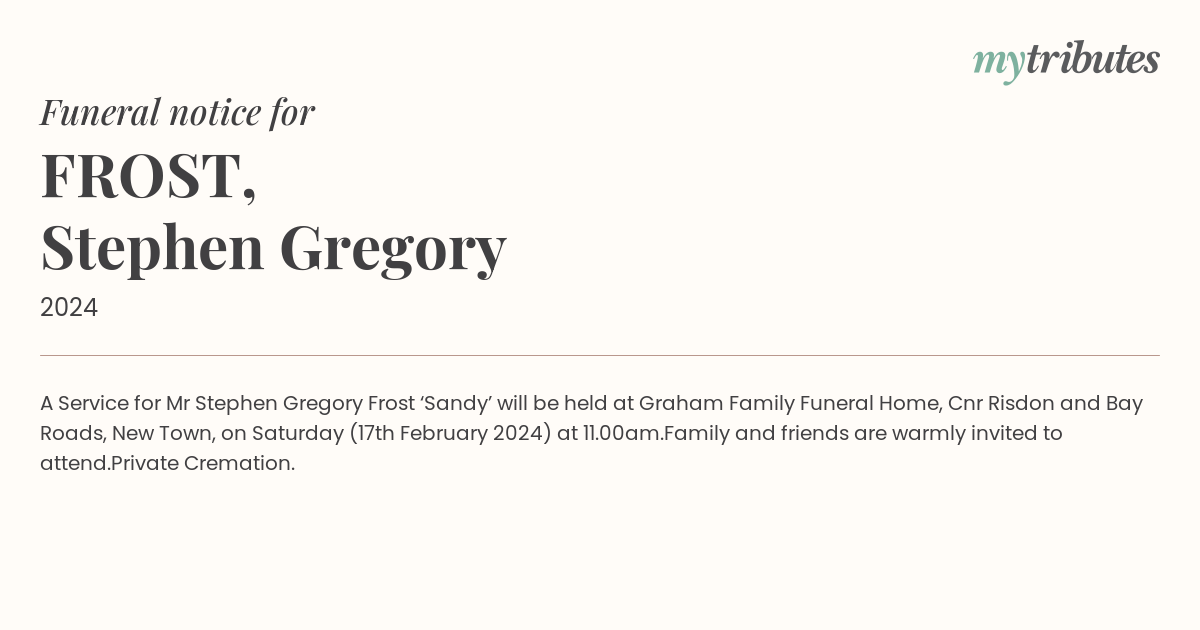 mytributes

Funeral notice for

FROST,
Stephen Gregory

2024

A Service for Mr Stephen Gregory Frost ‘Sandy’ will be held at Graham Family Funeral Home, Cnr Risdon and Bay Roads, New Town, on Saturday (17th February 2024) at 11.00am.Family and friends are warmly invited to attend.Private Cremation.